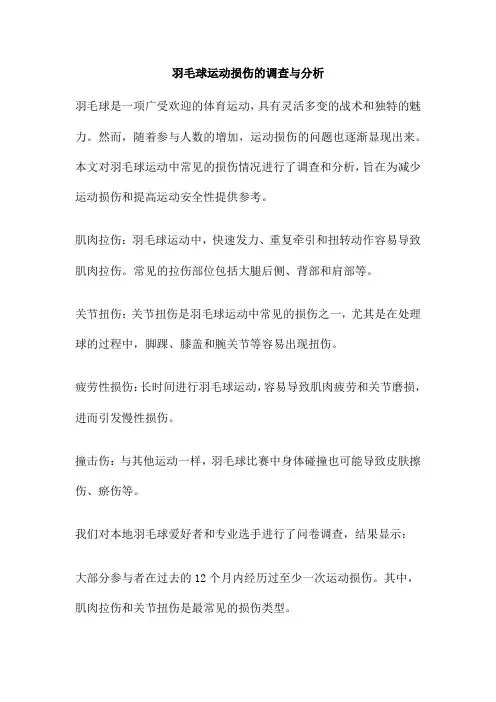 羽毛球运动损伤的调查与分析

羽毛球是一项广受欢迎的体育运动，具有灵活多变的战术和独特的魅力。然而，随着参与人数的增加，运动损伤的问题也逐渐显现出来。本文对羽毛球运动中常见的损伤情况进行了调查和分析，旨在为减少运动损伤和提高运动安全性提供参考。

肌肉拉伤：羽毛球运动中，快速发力、重复牵引和扭转动作容易导致肌肉拉伤。常见的拉伤部位包括大腿后侧、背部和肩部等。

关节扭伤：关节扭伤是羽毛球运动中常见的损伤之一，尤其是在处理球的过程中，脚踝、膝盖和腕关节等容易出现扭伤。

疲劳性损伤：长时间进行羽毛球运动，容易导致肌肉疲劳和关节磨损，进而引发慢性损伤。

撞击伤：与其他运动一样，羽毛球比赛中身体碰撞也可能导致皮肤擦伤、瘀伤等。

我们对本地羽毛球爱好者和专业选手进行了问卷调查，结果显示：

大部分参与者在过去的 12 个月内经历过至少一次运动损伤。其中，肌肉拉伤和关节扭伤是最常见的损伤类型。